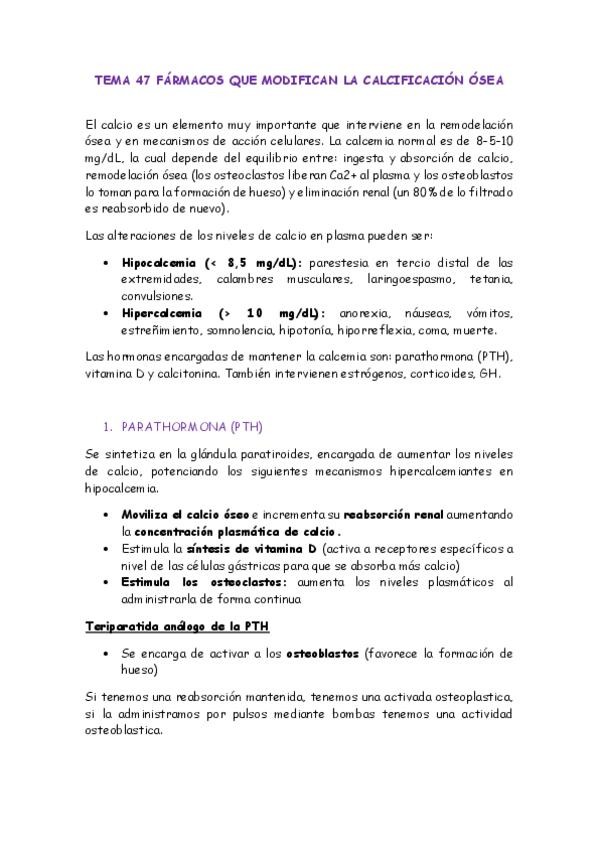 TEMA 47 FÁRMACOS QUE MODIFICAN LA CALCIFICACIÓN ÓSEA

El calcio es un elemento muy importante que interviene en la remodelación ósea y en mecanismos de acción celulares. La calcemia normal es de 8-5-10 mg/dL, la cual depende del equilibrio entre: ingesta y absorción de calcio, remodelación ósea (los osteoclastos liberan Ca2+ al plasma y los osteoblastos lo toman para la formación de hueso) y eliminación renal (un 80% de lo filtrado es reabsorbido de nuevo).

Las alteraciones de los niveles de calcio en plasma pueden ser:

• Hipocalcemia (< 8,5 mg/dL): parestesia en tercio distal de las extremidades, calambres musculares, laringoespasmo, tetania, convulsiones.
• Hipercalcemia (> 10 mg/dL): anorexia, náuseas, vómitos, estreñimiento, somnolencia, hipotonía, hiporreflexia, coma, muerte.

Las hormonas encargadas de mantener la calcemia son: parathormona (PTH), vitamina D y calcitonina. También intervienen estrógenos, corticoides, GH.

1. PARATHORMONA (PTH)

Se sintetiza en la glándula paratiroides, encargada de aumentar los niveles de calcio, potenciando los siguientes mecanismos hipercalcemiantes en hipocalcemia.

• Moviliza el calcio óseo e incrementa su reabsorción renal aumentando la concentración plasmática de calcio.
• Estimula la síntesis de vitamina D (activa a receptores específicos a nivel de las células gástricas para que se absorba más calcio)
• Estimula los osteoclastos: aumenta los niveles plasmáticos al administrarla de forma continua

Teriparatida análogo de la PTH

• Se encarga de activar a los osteoblastos (favorece la formación de hueso)

Si tenemos una reabsorción mantenida, tenemos una activada osteoplastica, si la administramos por pulsos mediante bombas tenemos una actividad osteoblastica.